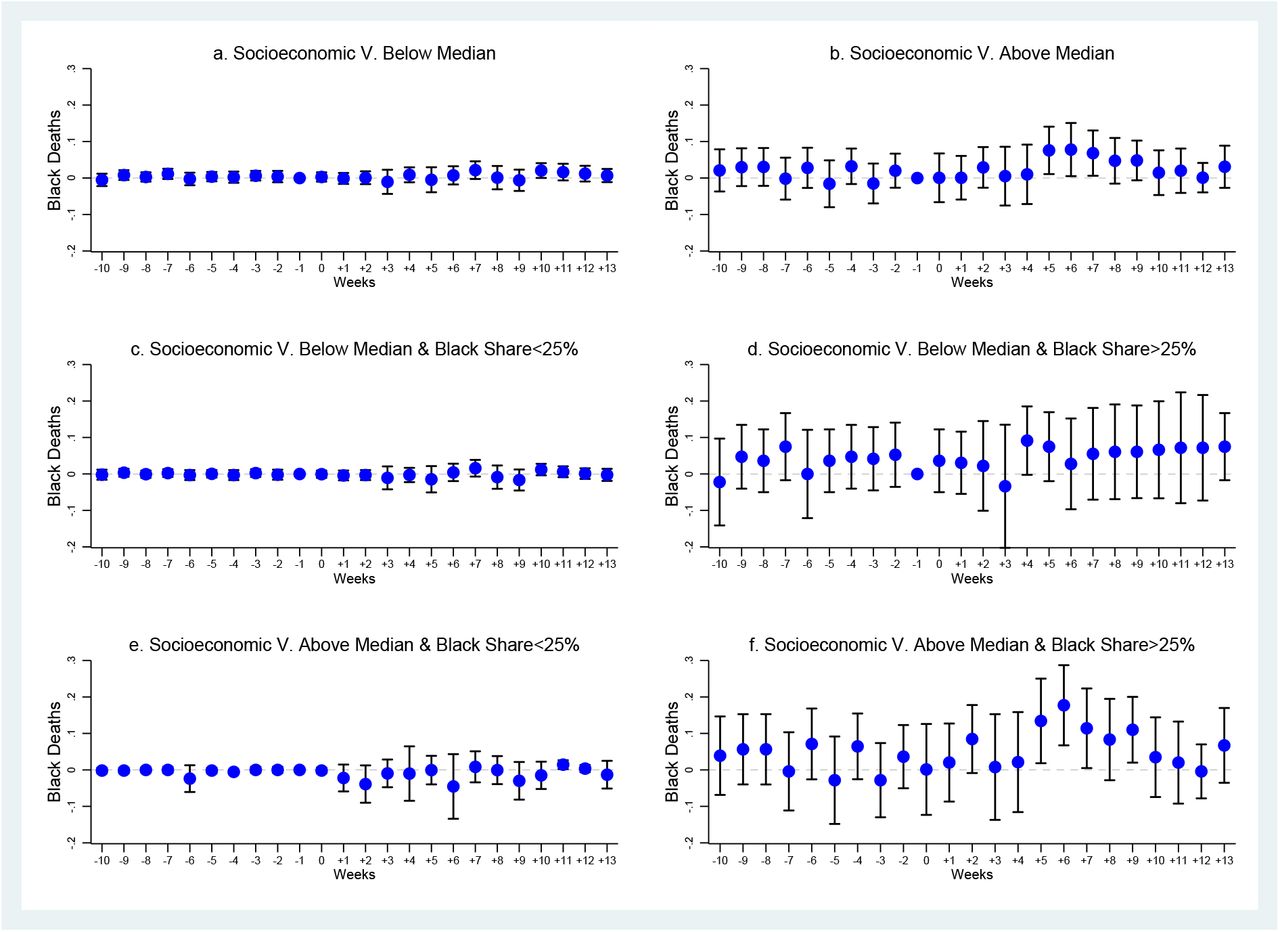 a. Socioeconomic V. Below Median

Black Deaths

.3
.2
.1
0
-.1
-.2

-10 -9 -8 -7 -6 -5 -4 -3 -2 -1 0 +1 +2 +3 +4 +5 +6 +7 +8 +9 +10 +11 +12 +13
Weeks

b. Socioeconomic V. Above Median

Black Deaths

.3
.2
.1
0
-.1
-.2

-10 -9 -8 -7 -6 -5 -4 -3 -2 -1 0 +1 +2 +3 +4 +5 +6 +7 +8 +9 +10 +11 +12 +13
Weeks

c. Socioeconomic V. Below Median & Black Share<25%

Black Deaths

.3
.2
.1
0
-.1
-.2

-10 -9 -8 -7 -6 -5 -4 -3 -2 -1 0 +1 +2 +3 +4 +5 +6 +7 +8 +9 +10 +11 +12 +13
Weeks

d. Socioeconomic V. Below Median & Black Share>25%

Black Deaths

.3
.2
.1
0
-.1
-.2

-10 -9 -8 -7 -6 -5 -4 -3 -2 -1 0 +1 +2 +3 +4 +5 +6 +7 +8 +9 +10 +11 +12 +13
Weeks

e. Socioeconomic V. Above Median & Black Share<25%

Black Deaths

.3
.2
.1
0
-.1
-.2

-10 -9 -8 -7 -6 -5 -4 -3 -2 -1 0 +1 +2 +3 +4 +5 +6 +7 +8 +9 +10 +11 +12 +13
Weeks

f. Socioeconomic V. Above Median & Black Share>25%

Black Deaths

.3
.2
.1
0
-.1
-.2

-10 -9 -8 -7 -6 -5 -4 -3 -2 0 +1 +2 +3 +4 +5 +6 +7 +8 +9 +10 +11 +12 +13
Weeks